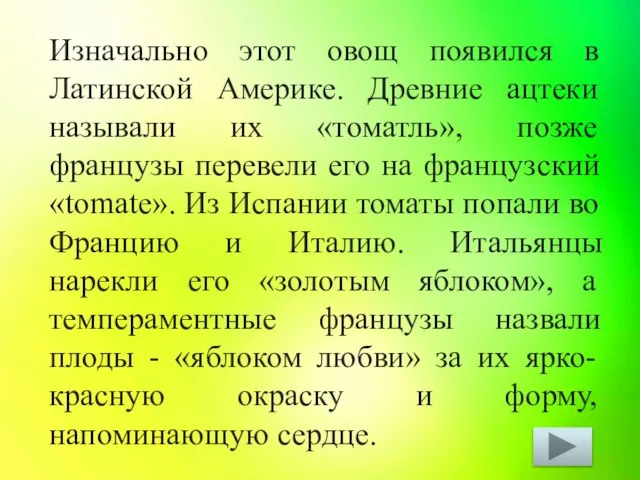 Изначально этот овощ появился в Латинской Америке. Древние ацтеки называли их «томатль», позже французы перевели его на французский «tomate». Из Испании томаты попали во Францию и Италию. Итальянцы нарекли его «золотым яблоком», а темпераментные французы назвали плоды - «яблоком любви» за их ярко-красную окраску и форму, напоминающую сердце.